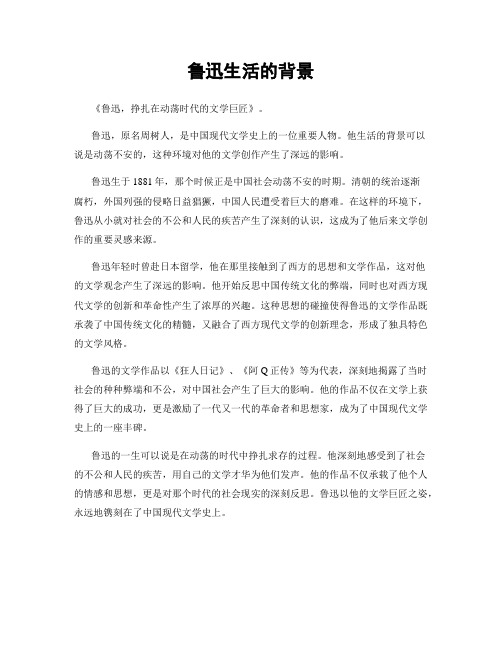 鲁迅生活的背景

《鲁迅，挣扎在动荡时代的文学巨匠》。

鲁迅，原名周树人，是中国现代文学史上的一位重要人物。他生活的背景可以说是动荡不安的，这种环境对他的文学创作产生了深远的影响。

鲁迅生于1881年，那个时候正是中国社会动荡不安的时期。清朝的统治逐渐腐朽，外国列强的侵略日益猖獗，中国人民遭受着巨大的磨难。在这样的环境下，鲁迅从小就对社会的不公和人民的疾苦产生了深刻的认识，这成为了他后来文学创作的重要灵感来源。

鲁迅年轻时曾赴日本留学，他在那里接触到了西方的思想和文学作品，这对他的文学观念产生了深远的影响。他开始反思中国传统文化的弊端，同时也对西方现代文学的创新和革命性产生了浓厚的兴趣。这种思想的碰撞使得鲁迅的文学作品既承袭了中国传统文化的精髓，又融合了西方现代文学的创新理念，形成了独具特色的文学风格。

鲁迅的文学作品以《狂人日记》、《阿Q正传》等为代表，深刻地揭露了当时社会的种种弊端和不公，对中国社会产生了巨大的影响。他的作品不仅在文学上获得了巨大的成功，更是激励了一代又一代的革命者和思想家，成为了中国现代文学史上的一座丰碑。

鲁迅的一生可以说是在动荡的时代中挣扎求存的过程。他深刻地感受到了社会的不公和人民的疾苦，用自己的文学才华为他们发声。他的作品不仅承载了他个人的情感和思想，更是对那个时代的社会现实的深刻反思。鲁迅以他的文学巨匠之姿，永远地镌刻在了中国现代文学史上。